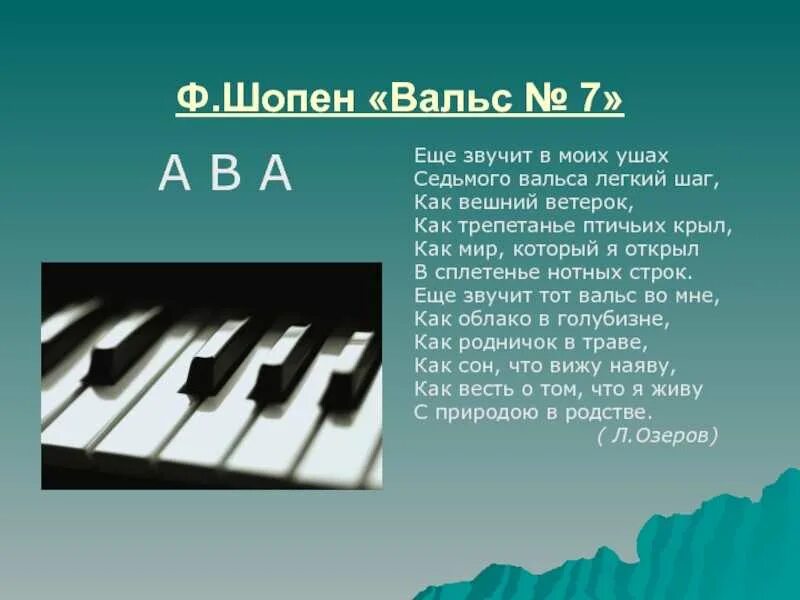 Ф.Шопен «Вальс № 7»

А В А

Еще звучит в моих ушах
Седьмого вальса легкий шаг,
Как вешний ветерок,
Как трепетанье птичьих крыл,
Как мир, который я открыл
В сплетенье нотных строк.
Еще звучит тот вальс во мне,
Как облако в голубизне,
Как родничок в траве,
Как сон, что вижу наяву,
Как весть о том, что я живу
С природою в родстве.
( Л.Озеров)